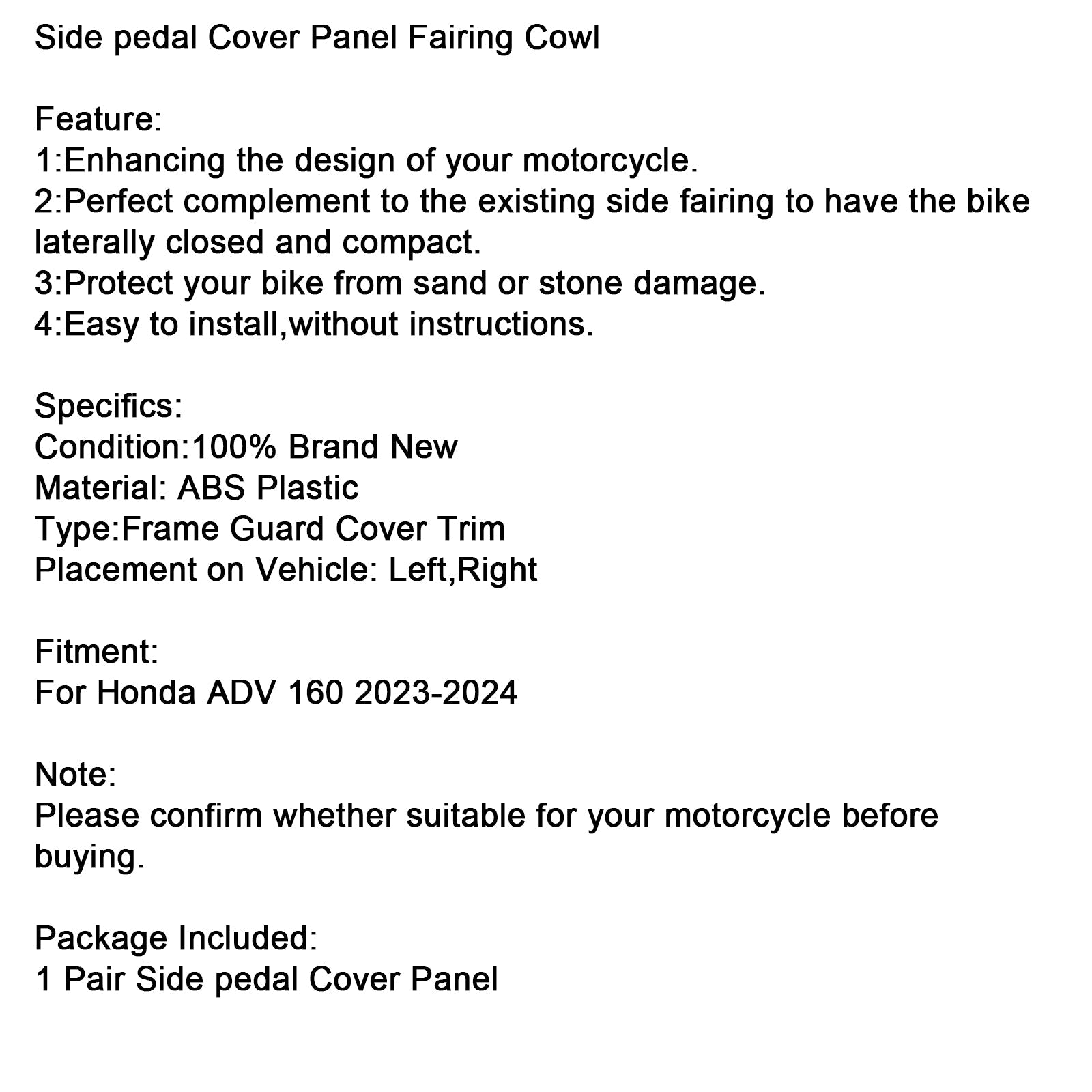 Side pedal Cover Panel Fairing Cowl

Feature:
1:Enhancing the design of your motorcycle.
2:Perfect complement to the existing side fairing to have the bike laterally closed and compact.
3:Protect your bike from sand or stone damage.
4:Easy to install,without instructions.

Specifics:
Condition:100% Brand New
Material: ABS Plastic
Type:Frame Guard Cover Trim
Placement on Vehicle: Left,Right

Fitment:
For Honda ADV 160 2023-2024

Note:
Please confirm whether suitable for your motorcycle before buying.

Package Included:
1 Pair Side pedal Cover Panel